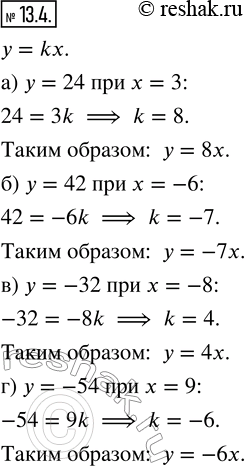 № 13.4. © reshak.ru

$y = kx$.

а) $y = 24$ при $x = 3$:

$24 = 3k \implies k = 8$.

Таким образом: $y = 8x$.

б) $y = 42$ при $x = -6$:

$42 = -6k \implies k = -7$.

Таким образом: $y = -7x$.

в) $y = -32$ при $x = -8$:

$-32 = -8k \implies k = 4$.

Таким образом: $y = 4x$.

г) $y = -54$ при $x = 9$:

$-54 = 9k \implies k = -6$.

Таким образом: $y = -6x$.

© reshak.ru